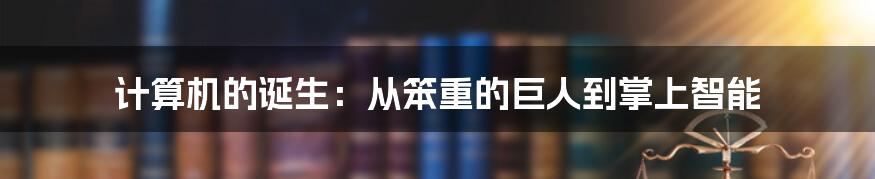 计算机的诞生：从笨重的巨人到掌上智能